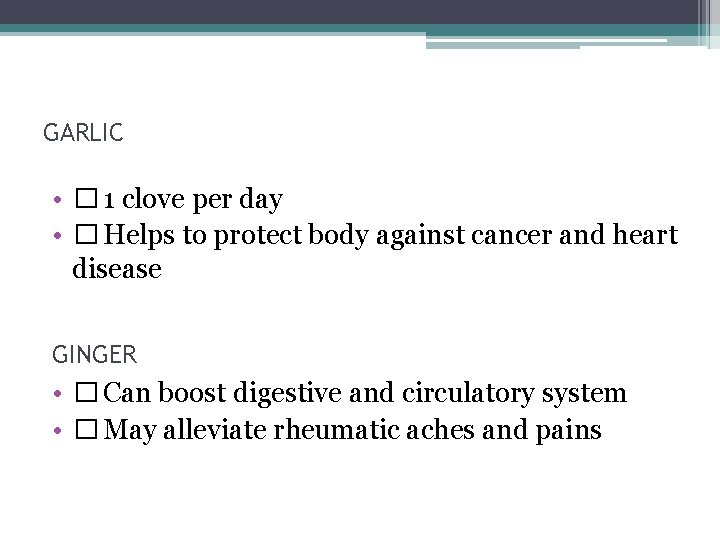 GARLIC

• ☐ 1 clove per day
• ☐ Helps to protect body against cancer and heart disease

GINGER

• ☐ Can boost digestive and circulatory system
• ☐ May alleviate rheumatic aches and pains